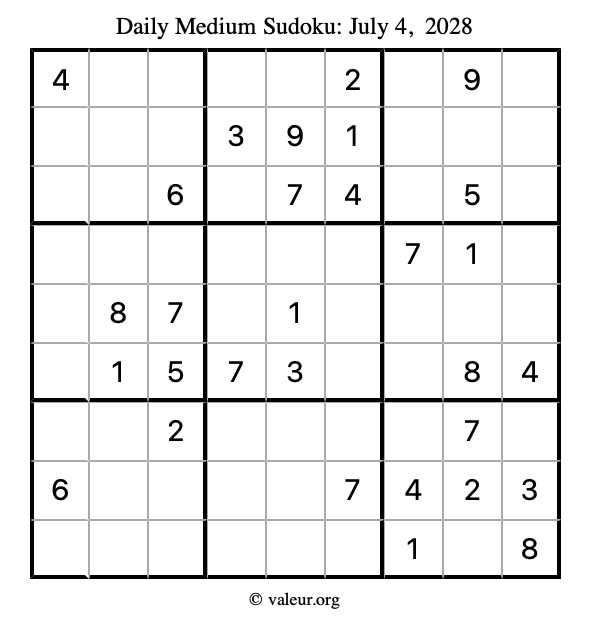 Daily Medium Sudoku: July 4, 2028

| | | | | | | | | |
|---|---|---|---|---|---|---|---|---|
| 4 | | | | | 2 | | 9 | |
| | | | 3 | 9 | 1 | | | |
| | | 6 | | 7 | 4 | | 5 | |
| | | | | | | 7 | 1 | |
| | 8 | 7 | | 1 | | | | |
| | 1 | 5 | 7 | 3 | | | 8 | 4 |
| | | 2 | | | | | 7 | |
| 6 | | | | | 7 | 4 | 2 | 3 |
| | | | | | | 1 | | 8 |

© valeur.org